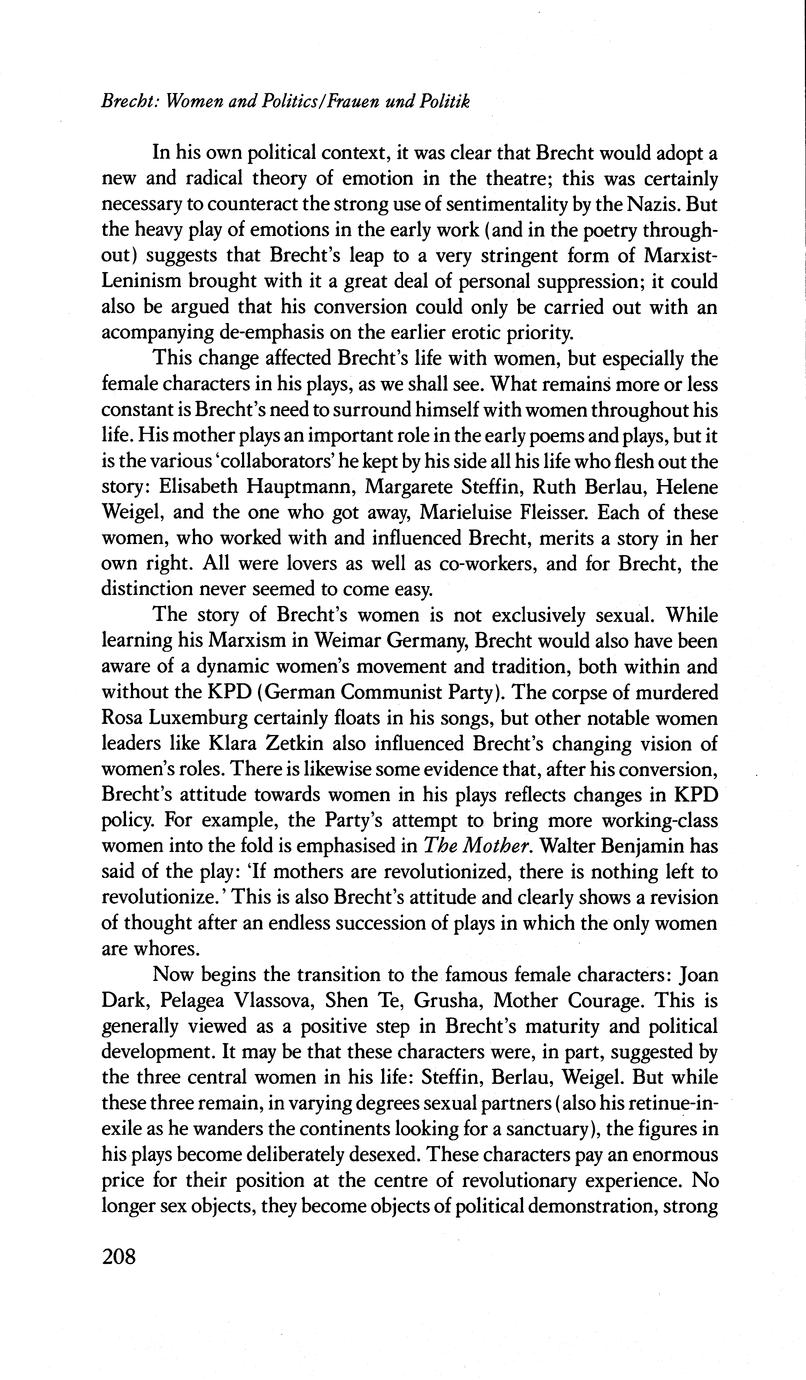 Brecht: Women and Politics/Frauen und Politik

In his own political context, it was clear that Brecht would adopt a new and radical theory of emotion in the theatre; this was certainly necessary to counteract the strong use of sentimentality by the Nazis. But the heavy play of emotions in the early work (and in the poetry throughout) suggests that Brecht's leap to a very stringent form of Marxist-Leninism brought with it a great deal of personal suppression; it could also be argued that his conversion could only be carried out with an acompanying de-emphasis on the earlier erotic priority.

This change affected Brecht's life with women, but especially the female characters in his plays, as we shall see. What remains more or less constant is Brecht's need to surround himself with women throughout his life. His mother plays an important role in the early poems and plays, but it is the various 'collaborators' he kept by his side all his life who flesh out the story: Elisabeth Hauptmann, Margarete Steffin, Ruth Berlau, Helene Weigel, and the one who got away, Marieluise Fleisser. Each of these women, who worked with and influenced Brecht, merits a story in her own right. All were lovers as well as co-workers, and for Brecht, the distinction never seemed to come easy.

The story of Brecht's women is not exclusively sexual. While learning his Marxism in Weimar Germany, Brecht would also have been aware of a dynamic women's movement and tradition, both within and without the KPD (German Communist Party). The corpse of murdered Rosa Luxemburg certainly floats in his songs, but other notable women leaders like Klara Zetkin also influenced Brecht's changing vision of women's roles. There is likewise some evidence that, after his conversion, Brecht's attitude towards women in his plays reflects changes in KPD policy. For example, the Party's attempt to bring more working-class women into the fold is emphasised in The Mother. Walter Benjamin has said of the play: 'If mothers are revolutionized, there is nothing left to revolutionize.' This is also Brecht's attitude and clearly shows a revision of thought after an endless succession of plays in which the only women are whores.

Now begins the transition to the famous female characters: Joan Dark, Pelagea Vlassova, Shen Te, Grusha, Mother Courage. This is generally viewed as a positive step in Brecht's maturity and political development. It may be that these characters were, in part, suggested by the three central women in his life: Steffin, Berlau, Weigel. But while these three remain, in varying degrees sexual partners (also his retinue-in-exile as he wanders the continents looking for a sanctuary), the figures in his plays become deliberately desexed. These characters pay an enormous price for their position at the centre of revolutionary experience. No longer sex objects, they become objects of political demonstration, strong

208